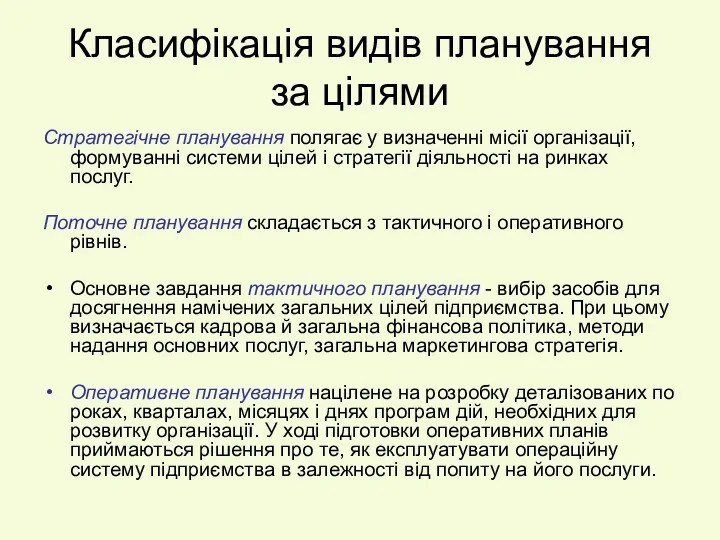 Класифікація видів планування за цілями

Стратегічне планування полягає у визначенні місії організації, формуванні системи цілей і стратегії діяльності на ринках послуг.

Поточне планування складається з тактичного і оперативного рівнів.

• Основне завдання тактичного планування - вибір засобів для досягнення намічених загальних цілей підприємства. При цьому визначається кадрова й загальна фінансова політика, методи надання основних послуг, загальна маркетингова стратегія.

• Оперативне планування націлене на розробку деталізованих по роках, кварталах, місяцях і днях програм дій, необхідних для розвитку організації. У ході підготовки оперативних планів приймаються рішення про те, як експлуатувати операційну систему підприємства в залежності від попиту на його послуги.